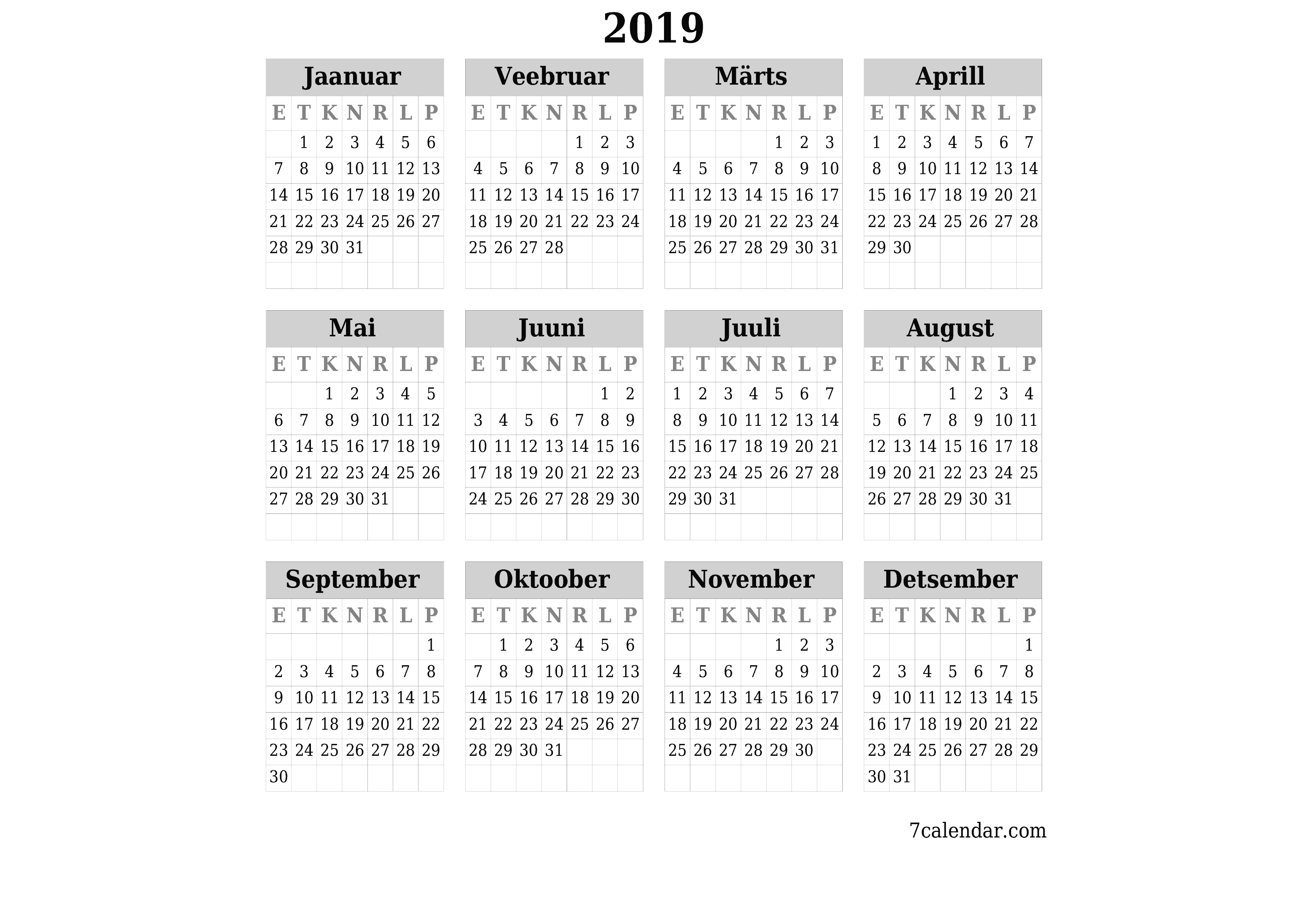 2019

Jaanuar

| E | T | K | N | R | L | P |
|---|---|---|---|---|---|---|
|  | 1 | 2 | 3 | 4 | 5 | 6 |
| 7 | 8 | 9 | 10 | 11 | 12 | 13 |
| 14 | 15 | 16 | 17 | 18 | 19 | 20 |
| 21 | 22 | 23 | 24 | 25 | 26 | 27 |
| 28 | 29 | 30 | 31 |  |  |  |

Veebruar

| E | T | K | N | R | L | P |
|---|---|---|---|---|---|---|
|  |  |  |  | 1 | 2 | 3 |
| 4 | 5 | 6 | 7 | 8 | 9 | 10 |
| 11 | 12 | 13 | 14 | 15 | 16 | 17 |
| 18 | 19 | 20 | 21 | 22 | 23 | 24 |
| 25 | 26 | 27 | 28 |  |  |  |

Märts

| E | T | K | N | R | L | P |
|---|---|---|---|---|---|---|
|  |  |  |  | 1 | 2 | 3 |
| 4 | 5 | 6 | 7 | 8 | 9 | 10 |
| 11 | 12 | 13 | 14 | 15 | 16 | 17 |
| 18 | 19 | 20 | 21 | 22 | 23 | 24 |
| 25 | 26 | 27 | 28 | 29 | 30 | 31 |

Aprill

| E | T | K | N | R | L | P |
|---|---|---|---|---|---|---|
| 1 | 2 | 3 | 4 | 5 | 6 | 7 |
| 8 | 9 | 10 | 11 | 12 | 13 | 14 |
| 15 | 16 | 17 | 18 | 19 | 20 | 21 |
| 22 | 23 | 24 | 25 | 26 | 27 | 28 |
| 29 | 30 |  |  |  |  |  |

Mai

| E | T | K | N | R | L | P |
|---|---|---|---|---|---|---|
|  |  | 1 | 2 | 3 | 4 | 5 |
| 6 | 7 | 8 | 9 | 10 | 11 | 12 |
| 13 | 14 | 15 | 16 | 17 | 18 | 19 |
| 20 | 21 | 22 | 23 | 24 | 25 | 26 |
| 27 | 28 | 29 | 30 | 31 |  |  |

Juuni

| E | T | K | N | R | L | P |
|---|---|---|---|---|---|---|
|  |  |  |  |  | 1 | 2 |
| 3 | 4 | 5 | 6 | 7 | 8 | 9 |
| 10 | 11 | 12 | 13 | 14 | 15 | 16 |
| 17 | 18 | 19 | 20 | 21 | 22 | 23 |
| 24 | 25 | 26 | 27 | 28 | 29 | 30 |

Juuli

| E | T | K | N | R | L | P |
|---|---|---|---|---|---|---|
| 1 | 2 | 3 | 4 | 5 | 6 | 7 |
| 8 | 9 | 10 | 11 | 12 | 13 | 14 |
| 15 | 16 | 17 | 18 | 19 | 20 | 21 |
| 22 | 23 | 24 | 25 | 26 | 27 | 28 |
| 29 | 30 | 31 |  |  |  |  |

August

| E | T | K | N | R | L | P |
|---|---|---|---|---|---|---|
|  |  |  | 1 | 2 | 3 | 4 |
| 5 | 6 | 7 | 8 | 9 | 10 | 11 |
| 12 | 13 | 14 | 15 | 16 | 17 | 18 |
| 19 | 20 | 21 | 22 | 23 | 24 | 25 |
| 26 | 27 | 28 | 29 | 30 | 31 |  |

September

| E | T | K | N | R | L | P |
|---|---|---|---|---|---|---|
|  |  |  |  |  |  | 1 |
| 2 | 3 | 4 | 5 | 6 | 7 | 8 |
| 9 | 10 | 11 | 12 | 13 | 14 | 15 |
| 16 | 17 | 18 | 19 | 20 | 21 | 22 |
| 23 | 24 | 25 | 26 | 27 | 28 | 29 |
| 30 |  |  |  |  |  |  |

Oktoober

| E | T | K | N | R | L | P |
|---|---|---|---|---|---|---|
|  | 1 | 2 | 3 | 4 | 5 | 6 |
| 7 | 8 | 9 | 10 | 11 | 12 | 13 |
| 14 | 15 | 16 | 17 | 18 | 19 | 20 |
| 21 | 22 | 23 | 24 | 25 | 26 | 27 |
| 28 | 29 | 30 | 31 |  |  |  |

November

| E | T | K | N | R | L | P |
|---|---|---|---|---|---|---|
|  |  |  |  | 1 | 2 | 3 |
| 4 | 5 | 6 | 7 | 8 | 9 | 10 |
| 11 | 12 | 13 | 14 | 15 | 16 | 17 |
| 18 | 19 | 20 | 21 | 22 | 23 | 24 |
| 25 | 26 | 27 | 28 | 29 | 30 |  |

Detsember

| E | T | K | N | R | L | P |
|---|---|---|---|---|---|---|
|  |  |  |  |  |  | 1 |
| 2 | 3 | 4 | 5 | 6 | 7 | 8 |
| 9 | 10 | 11 | 12 | 13 | 14 | 15 |
| 16 | 17 | 18 | 19 | 20 | 21 | 22 |
| 23 | 24 | 25 | 26 | 27 | 28 | 29 |
| 30 | 31 |  |  |  |  |  |

7calendar.com